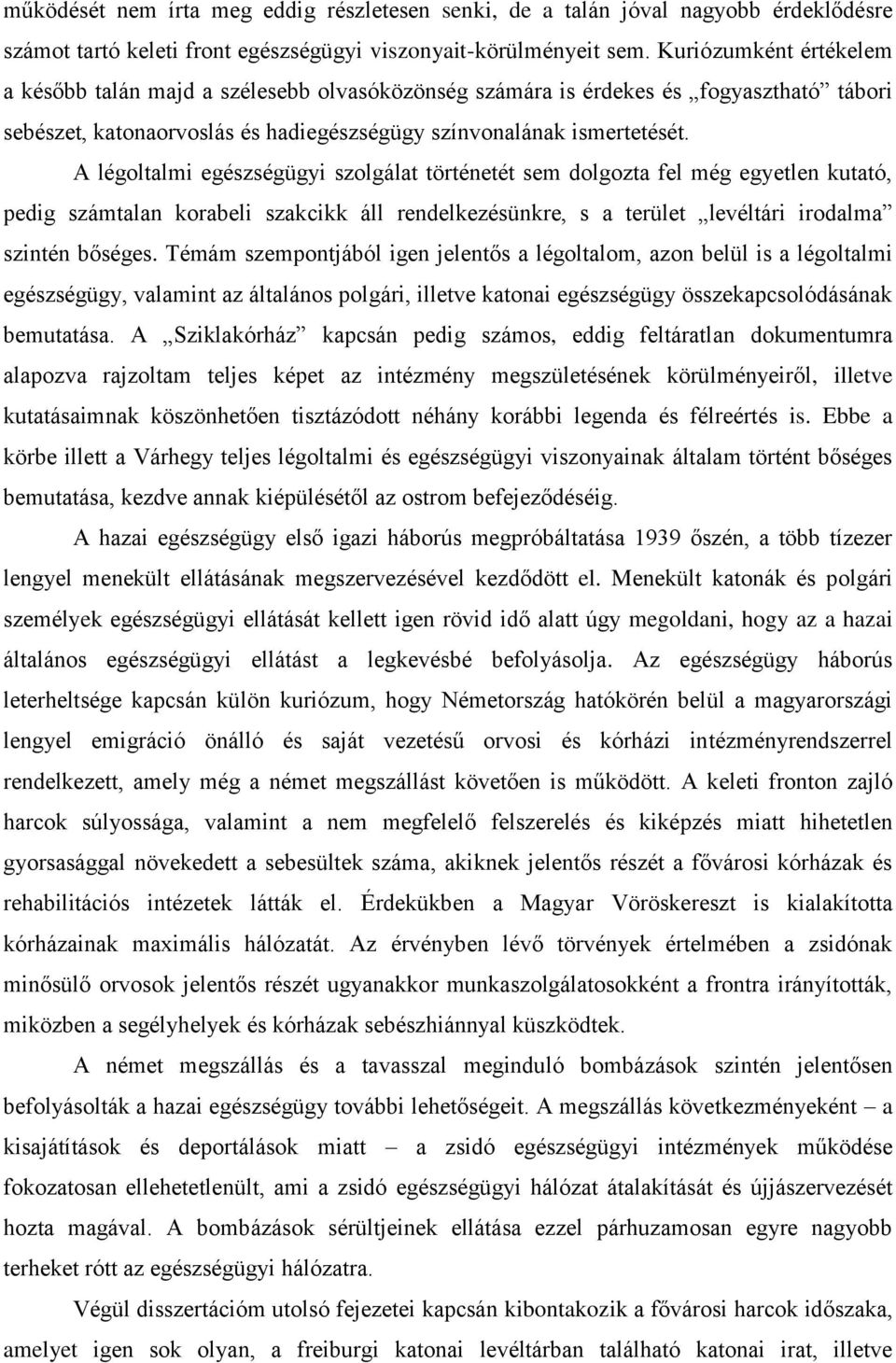 működését nem írta meg eddig részletesen senki, de a talán jóval nagyobb érdeklődésre számot tartó keleti front egészségügyi viszonyait-körülményeit sem. Kuriózumként értékelem a később talán majd a szélesebb olvasóközönség számára is érdekes és „fogyasztható” tábori sebészet, katonaorvoslás és hadiegészségügy színvonalának ismertetését.

A légoltalmi egészségügyi szolgálat történetét sem dolgozta fel még egyetlen kutató, pedig számtalan korabeli szakcikk áll rendelkezésünkre, s a terület „levéltári irodalma” szintén bőséges. Témám szempontjából igen jelentős a légoltalom, azon belül is a légoltalmi egészségügy, valamint az általános polgári, illetve katonai egészségügy összekapcsolódásának bemutatása. A „Sziklakórház” kapcsán pedig számos, eddig feltáratlan dokumentumra alapozva rajzoltam teljes képet az intézmény megszületésének körülményeiről, illetve kutatásaimnak köszönhetően tisztázódott néhány korábbi legenda és félreértés is. Ebbe a körbe illett a Várhegy teljes légoltalmi és egészségügyi viszonyainak általam történt bőséges bemutatása, kezdve annak kiépülésétől az ostrom befejeződéséig.

A hazai egészségügy első igazi háborús megpróbáltatása 1939 őszén, a több tízezer lengyel menekült ellátásának megszervezésével kezdődött el. Menekült katonák és polgári személyek egészségügyi ellátását kellett igen rövid idő alatt úgy megoldani, hogy az a hazai általános egészségügyi ellátást a legkevésbé befolyásolja. Az egészségügy háborús leterheltsége kapcsán külön kuriózum, hogy Németország hatókörén belül a magyarországi lengyel emigráció önálló és saját vezetésű orvosi és kórházi intézményrendszerrel rendelkezett, amely még a német megszállást követően is működött. A keleti fronton zajló harcok súlyossága, valamint a nem megfelelő felszerelés és kiképzés miatt hihetetlen gyorsasággal növekedett a sebesültek száma, akiknek jelentős részét a fővárosi kórházak és rehabilitációs intézetek látták el. Érdekükben a Magyar Vöröskereszt is kialakította kórházainak maximális hálózatát. Az érvényben lévő törvények értelmében a zsidónak minősülő orvosok jelentős részét ugyanakkor munkaszolgálatosokként a frontra irányították, miközben a segélyhelyek és kórházak sebészhiánnyal küszködtek.

A német megszállás és a tavasszal meginduló bombázások szintén jelentősen befolyásolták a hazai egészségügy további lehetőségeit. A megszállás következményeként – a kisajátítások és deportálások miatt – a zsidó egészségügyi intézmények működése fokozatosan ellehetetlenült, ami a zsidó egészségügyi hálózat átalakítását és újjászervezését hozta magával. A bombázások sérültjeinek ellátása ezzel párhuzamosan egyre nagyobb terheket rótt az egészségügyi hálózatra.

Végül disszertációm utolsó fejezetei kapcsán kibontakozik a fővárosi harcok időszaka, amelyet igen sok olyan, a freiburgi katonai levéltárban található katonai irat, illetve